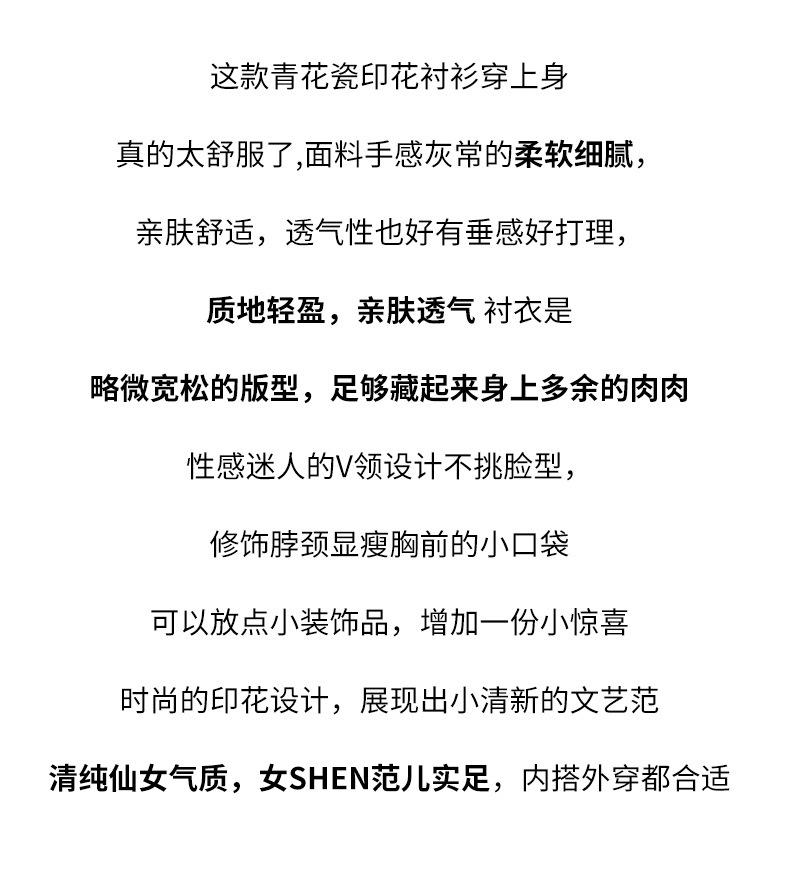 这款青花瓷印花衬衫穿上身

真的太舒服了,面料手感灰常的柔软细腻，

亲肤舒适，透气性也好有垂感好打理，

质地轻盈，亲肤透气 衬衣是

略微宽松的版型，足够藏起来身上多余的肉肉

性感迷人的V领设计不挑脸型，

修饰脖颈显瘦胸前的小口袋

可以放点小装饰品，增加一份小惊喜

时尚的印花设计，展现出小清新的文艺范

清纯仙女气质，女SHEN范儿实足，内搭外穿都合适